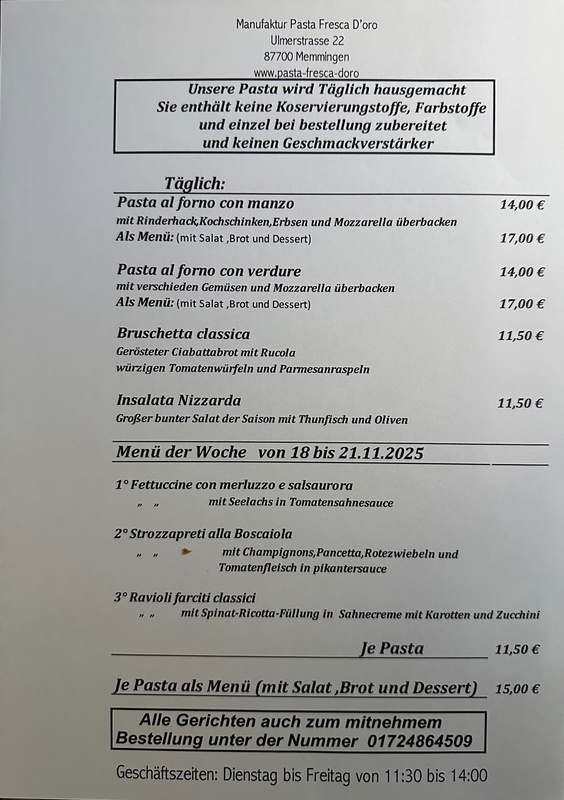 Manufaktur Pasta Fresca D'oro
Ulmerstrasse 22
87700 Memmingen
www.pasta-fresca-doro

Unsere Pasta wird Täglich hausgemacht
Sie enthält keine Koservierungstoffe, Farbstoffe
und einzel bei bestellung zubereitet
und keinen Geschmackverstärker

Täglich:

Pasta al forno con manzo 14,00 €
mit Rinderhack,Kochschinken,Erbsen und Mozzarella überbacken
Als Menü: (mit Salat ,Brot und Dessert) 17,00 €

Pasta al forno con verdure 14,00 €
mit verschieden Gemüsen und Mozzarella überbacken
Als Menü: (mit Salat ,Brot und Dessert) 17,00 €

Bruschetta classica 11,50 €
Gerösteter Ciabattabrot mit Rucola
würzigen Tomatenwürfeln und Parmesanraspeln

Insalata Nizzarda 11,50 €
Großer bunter Salat der Saison mit Thunfisch und Oliven

Menü der Woche von 18 bis 21.11.2025

1° Fettuccine con merluzzo e salsaurora
„ „ mit Seelachs in Tomatensahnesauce

2° Strozzapreti alla Boscaiola
„ „ mit Champignons,Pancetta,Rotezwiebeln und Tomatenfleisch in pikantersauce

3° Ravioli farciti classici
„ „ mit Spinat-Ricotta-Füllung in Sahnecreme mit Karotten und Zucchini

Je Pasta 11,50 €

Je Pasta als Menü (mit Salat ,Brot und Dessert) 15,00 €

Alle Gerichten auch zum mitnehmem
Bestellung unter der Nummer 01724864509

Geschäftszeiten: Dienstag bis Freitag von 11:30 bis 14:00